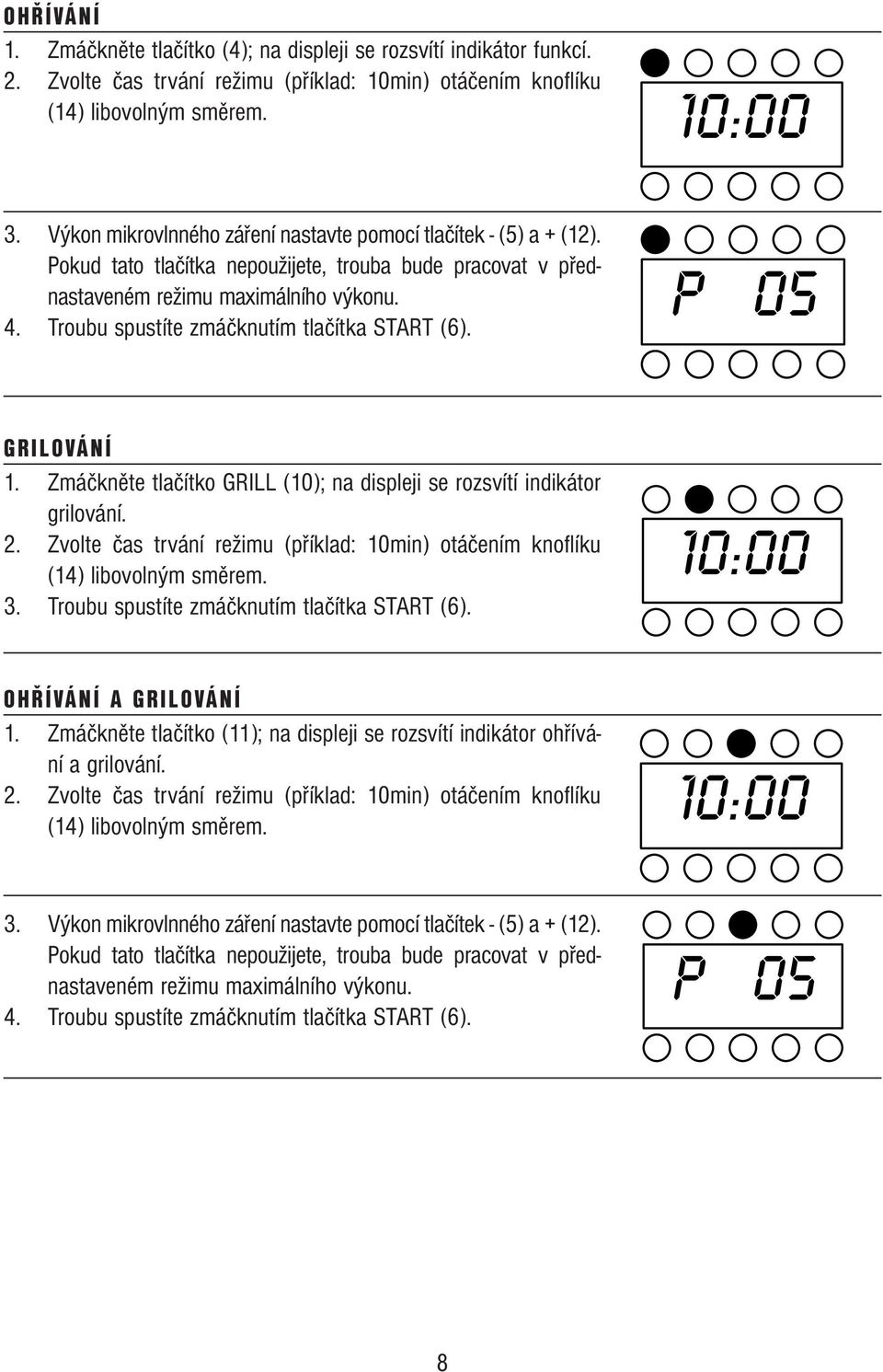 OHŘÍVÁNÍ

1. Zmáčkněte tlačítko (4); na displeji se rozsvítí indikátor funkcí.
2. Zvolte čas trvání režimu (příklad: 10min) otáčením knoflíku (14) libovolným směrem.

10:00

3. Výkon mikrovlnného záření nastavte pomocí tlačítek - (5) a + (12). Pokud tato tlačítka nepoužijete, trouba bude pracovat v přednastaveném režimu maximálního výkonu.
4. Troubu spustíte zmáčknutím tlačítka START (6).

P 05

GRILOVÁNÍ

1. Zmáčkněte tlačítko GRILL (10); na displeji se rozsvítí indikátor grilování.
2. Zvolte čas trvání režimu (příklad: 10min) otáčením knoflíku (14) libovolným směrem.
3. Troubu spustíte zmáčknutím tlačítka START (6).

10:00

OHŘÍVÁNÍ A GRILOVÁNÍ

1. Zmáčkněte tlačítko (11); na displeji se rozsvítí indikátor ohřívání a grilování.
2. Zvolte čas trvání režimu (příklad: 10min) otáčením knoflíku (14) libovolným směrem.

10:00

3. Výkon mikrovlnného záření nastavte pomocí tlačítek - (5) a + (12). Pokud tato tlačítka nepoužijete, trouba bude pracovat v přednastaveném režimu maximálního výkonu.
4. Troubu spustíte zmáčknutím tlačítka START (6).

P 05

8